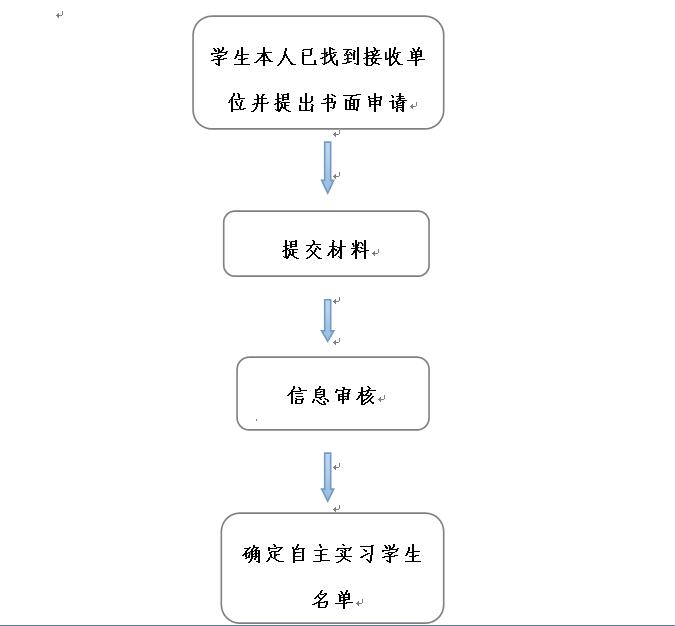 学生本人已找到接收单位并提出书面申请

提交材料

信息审核

确定自主实习学生名单